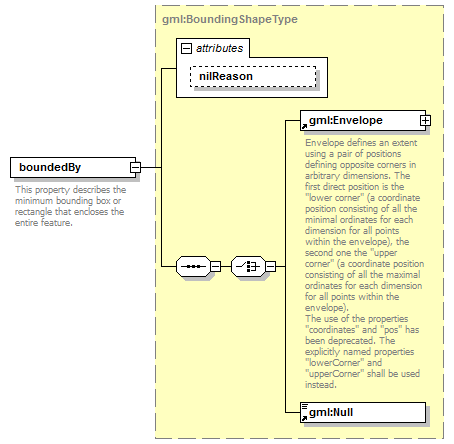 gml:BoundingShapeType

attributes

nilReason

boundedBy

This property describes the minimum bounding box or rectangle that encloses the entire feature.

gml:Envelope

Envelope defines an extent using a pair of positions defining opposite corners in arbitrary dimensions. The first direct position is the "lower corner" (a coordinate position consisting of all the minimal ordinates for each dimension for all points within the envelope), the second one the "upper corner" (a coordinate position consisting of all the maximal ordinates for each dimension for all points within the envelope).
The use of the properties "coordinates" and "pos" has been deprecated. The explicitly named properties "lowerCorner" and "upperCorner" shall be used instead.

gml:Null